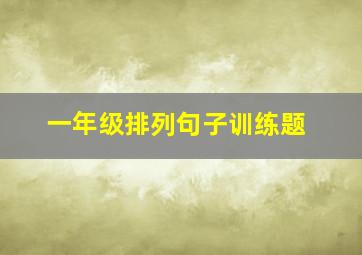 一年级排列句子训练题